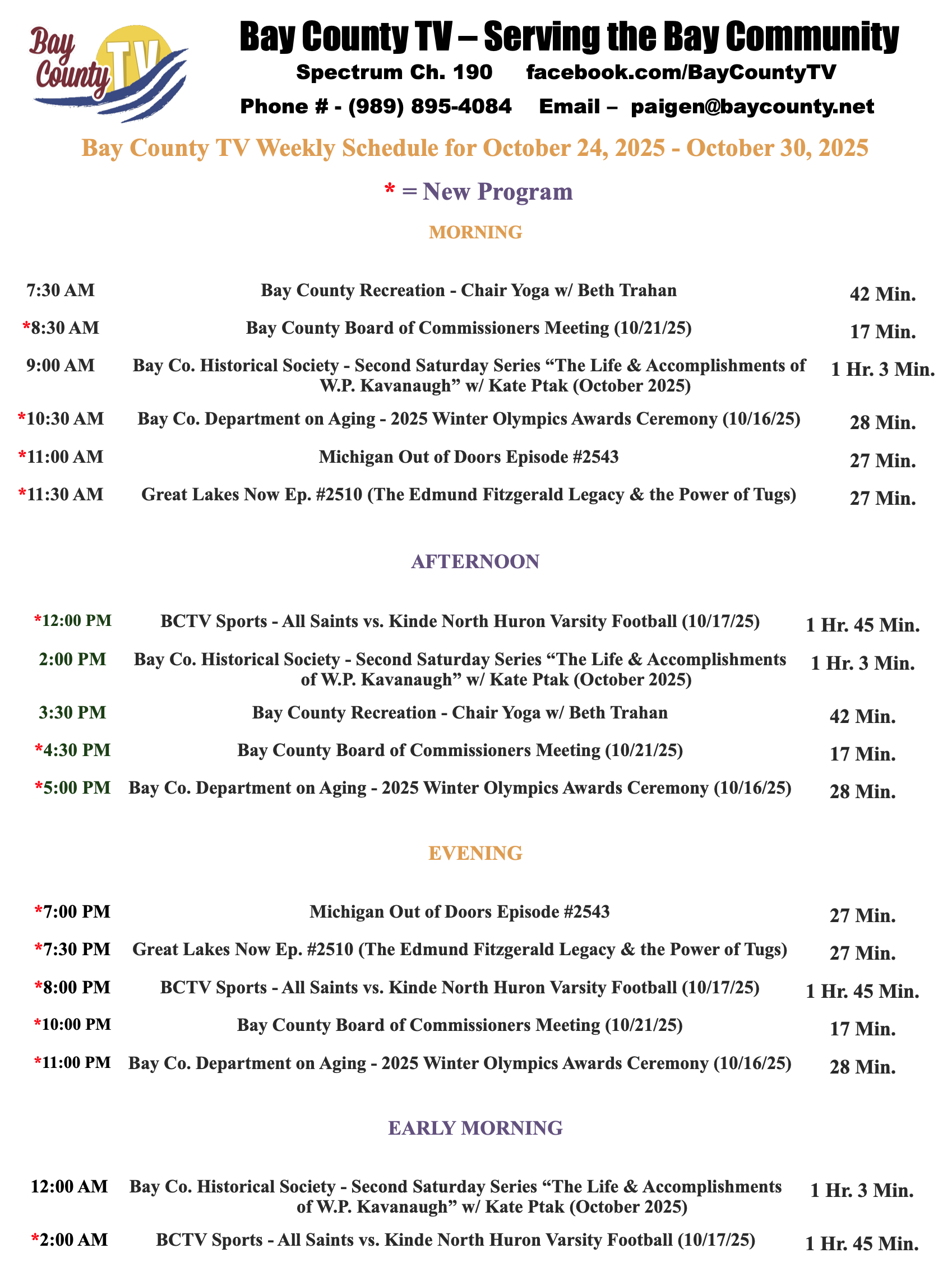 Bay County TV

Bay County TV – Serving the Bay Community

Spectrum Ch. 190 facebook.com/BayCountyTV

Phone # - (989) 895-4084 Email – paigen@baycounty.net

Bay County TV Weekly Schedule for October 24, 2025 - October 30, 2025

* = New Program

MORNING

| | | |
|---|---|---|
| 7:30 AM | Bay County Recreation - Chair Yoga w/ Beth Trahan | 42 Min. |
| *8:30 AM | Bay County Board of Commissioners Meeting (10/21/25) | 17 Min. |
| 9:00 AM | Bay Co. Historical Society - Second Saturday Series “The Life & Accomplishments of W.P. Kavanaugh” w/ Kate Ptak (October 2025) | 1 Hr. 3 Min. |
| *10:30 AM | Bay Co. Department on Aging - 2025 Winter Olympics Awards Ceremony (10/16/25) | 28 Min. |
| *11:00 AM | Michigan Out of Doors Episode #2543 | 27 Min. |
| *11:30 AM | Great Lakes Now Ep. #2510 (The Edmund Fitzgerald Legacy & the Power of Tugs) | 27 Min. |

AFTERNOON

| | | |
|---|---|---|
| *12:00 PM | BCTV Sports - All Saints vs. Kinde North Huron Varsity Football (10/17/25) | 1 Hr. 45 Min. |
| 2:00 PM | Bay Co. Historical Society - Second Saturday Series “The Life & Accomplishments of W.P. Kavanaugh” w/ Kate Ptak (October 2025) | 1 Hr. 3 Min. |
| 3:30 PM | Bay County Recreation - Chair Yoga w/ Beth Trahan | 42 Min. |
| *4:30 PM | Bay County Board of Commissioners Meeting (10/21/25) | 17 Min. |
| *5:00 PM | Bay Co. Department on Aging - 2025 Winter Olympics Awards Ceremony (10/16/25) | 28 Min. |

EVENING

| | | |
|---|---|---|
| *7:00 PM | Michigan Out of Doors Episode #2543 | 27 Min. |
| *7:30 PM | Great Lakes Now Ep. #2510 (The Edmund Fitzgerald Legacy & the Power of Tugs) | 27 Min. |
| *8:00 PM | BCTV Sports - All Saints vs. Kinde North Huron Varsity Football (10/17/25) | 1 Hr. 45 Min. |
| *10:00 PM | Bay County Board of Commissioners Meeting (10/21/25) | 17 Min. |
| *11:00 PM | Bay Co. Department on Aging - 2025 Winter Olympics Awards Ceremony (10/16/25) | 28 Min. |

EARLY MORNING

| | | |
|---|---|---|
| 12:00 AM | Bay Co. Historical Society - Second Saturday Series “The Life & Accomplishments of W.P. Kavanaugh” w/ Kate Ptak (October 2025) | 1 Hr. 3 Min. |
| *2:00 AM | BCTV Sports - All Saints vs. Kinde North Huron Varsity Football (10/17/25) | 1 Hr. 45 Min. |